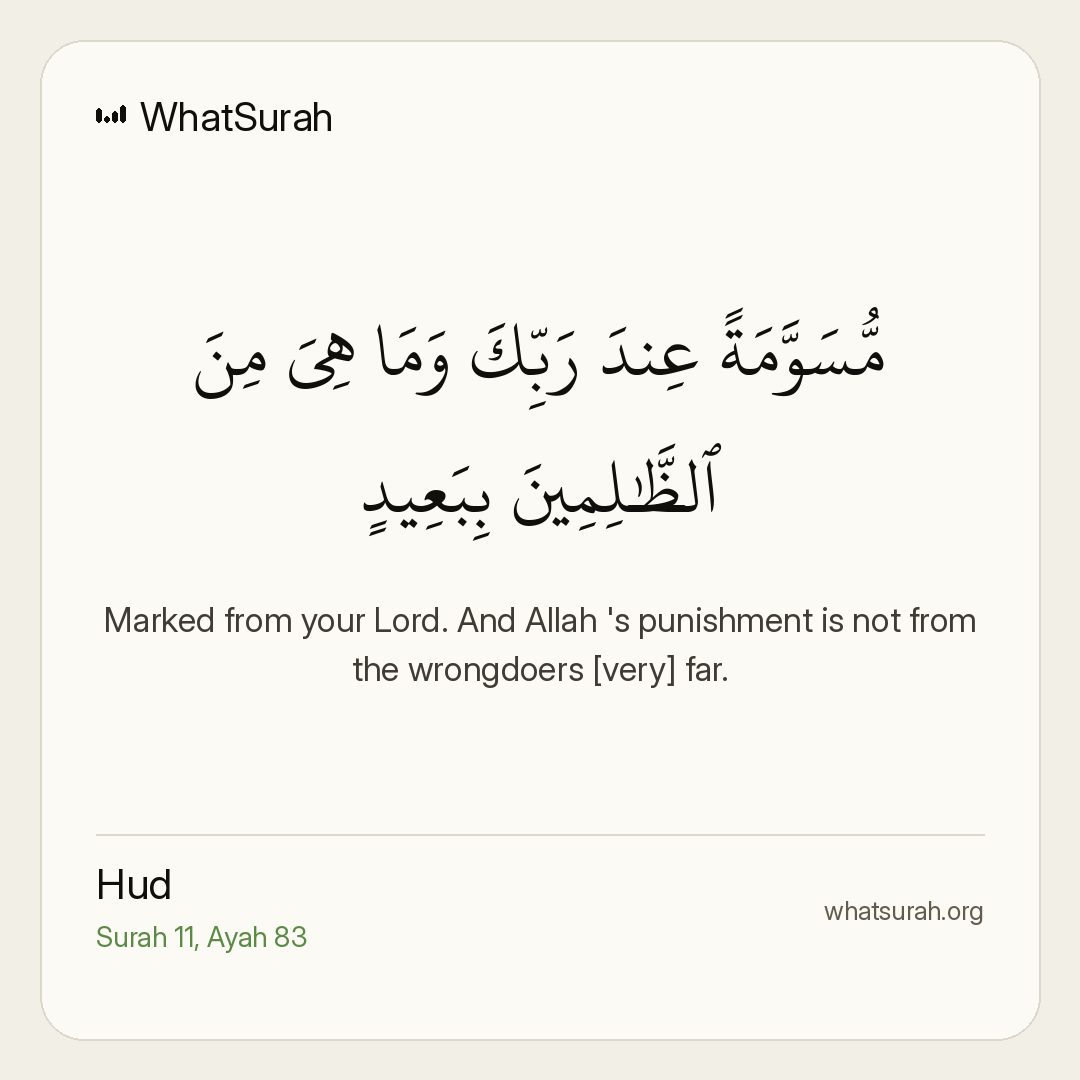 WhatSurah

مُّسَوَّمَةً عِندَ رَبِّكَ وَمَا هِىَ مِنَ ٱلظَّٰلِمِينَ بِبَعِيدٍ

Marked from your Lord. And Allah 's punishment is not from the wrongdoers [very] far.

Hud
Surah 11, Ayah 83

whatsurah.org